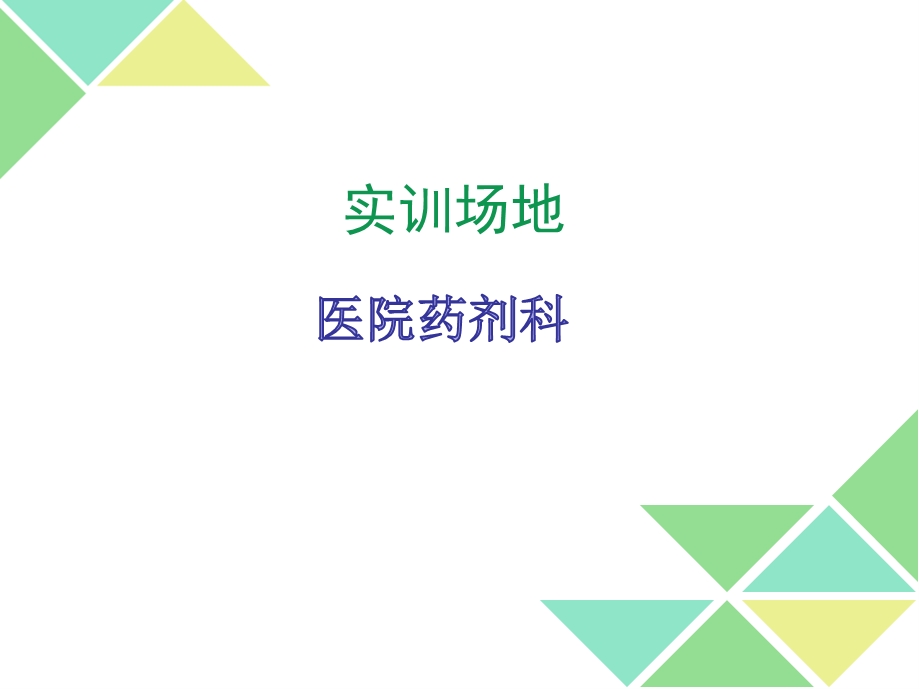 实训场地

医院药剂科